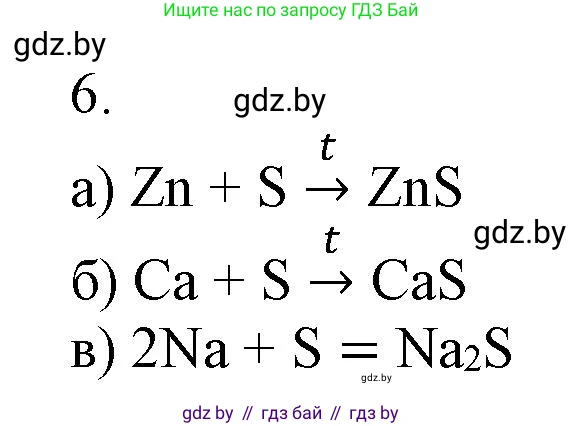 Ищите нас по запросу ГДЗ Бай

gdz.by

6.

gdz.by

а) $Zn + S \xrightarrow{t} ZnS$

gdz.by

б) $Ca + S \xrightarrow{t} CaS$

в) $2Na + S = Na_2S$

gdz.by

gdz by // гдз бай // гдз by